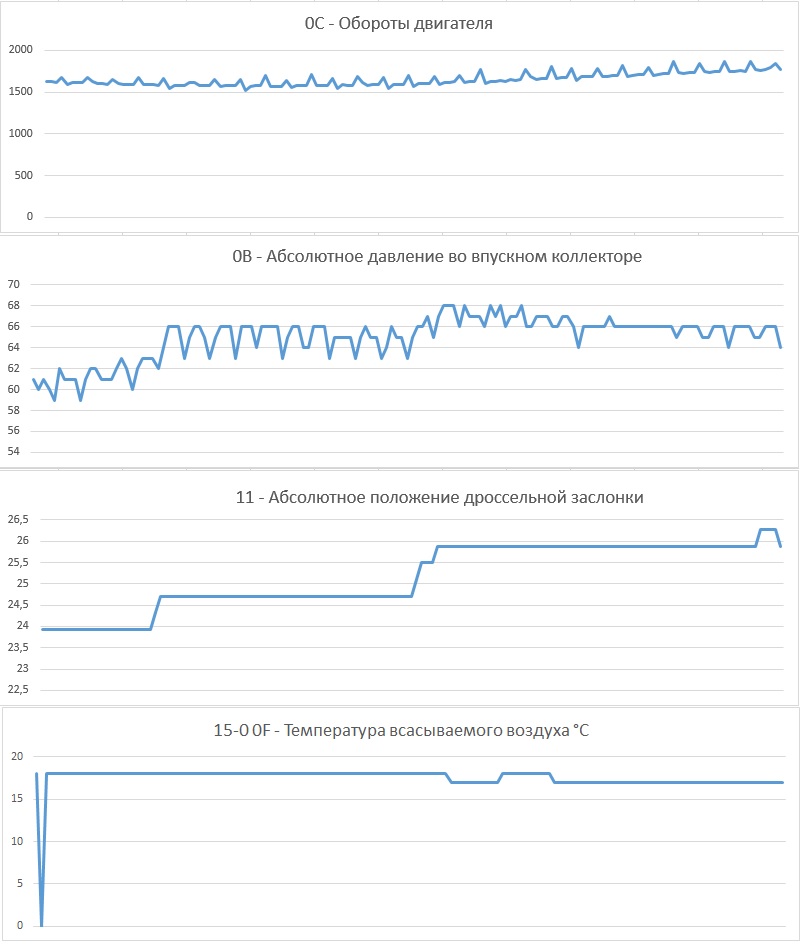 0C - Обороты двигателя

2000
1500
1000
500
0

0B - Абсолютное давление во впускном коллекторе

70
68
66
64
62
60
58
56
54

11 - Абсолютное положение дроссельной заслонки

26,5
26
25,5
25
24,5
24
23,5
23
22,5

15-0 0F - Температура всасываемого воздуха °C

20
15
10
5
0